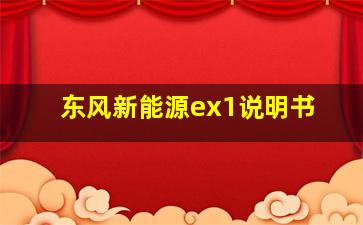 东风新能源ex1说明书